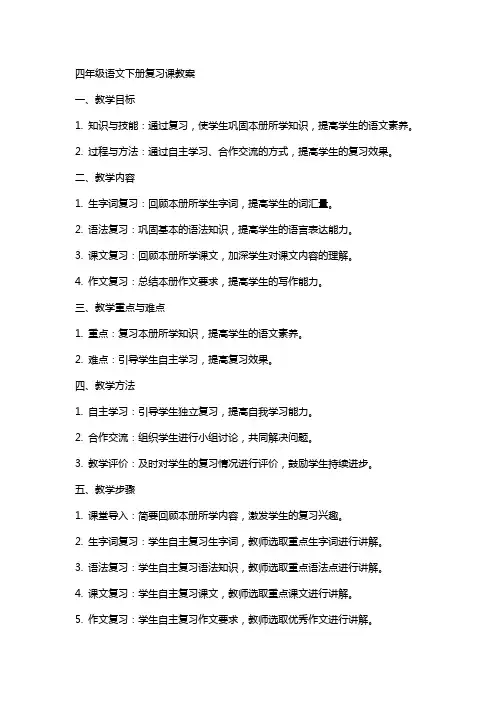 四年级语文下册复习课教案

一、教学目标

1. 知识与技能：通过复习，使学生巩固本册所学知识，提高学生的语文素养。

2. 过程与方法：通过自主学习、合作交流的方式，提高学生的复习效果。

二、教学内容

1. 生字词复习：回顾本册所学生字词，提高学生的词汇量。

2. 语法复习：巩固基本的语法知识，提高学生的语言表达能力。

3. 课文复习：回顾本册所学课文，加深学生对课文内容的理解。

4. 作文复习：总结本册作文要求，提高学生的写作能力。

三、教学重点与难点

1. 重点：复习本册所学知识，提高学生的语文素养。

2. 难点：引导学生自主学习，提高复习效果。

四、教学方法

1. 自主学习：引导学生独立复习，提高自我学习能力。

2. 合作交流：组织学生进行小组讨论，共同解决问题。

3. 教学评价：及时对学生的复习情况进行评价，鼓励学生持续进步。

五、教学步骤

1. 课堂导入：简要回顾本册所学内容，激发学生的复习兴趣。

2. 生字词复习：学生自主复习生字词，教师选取重点生字词进行讲解。

3. 语法复习：学生自主复习语法知识，教师选取重点语法点进行讲解。

4. 课文复习：学生自主复习课文，教师选取重点课文进行讲解。

5. 作文复习：学生自主复习作文要求，教师选取优秀作文进行讲解。